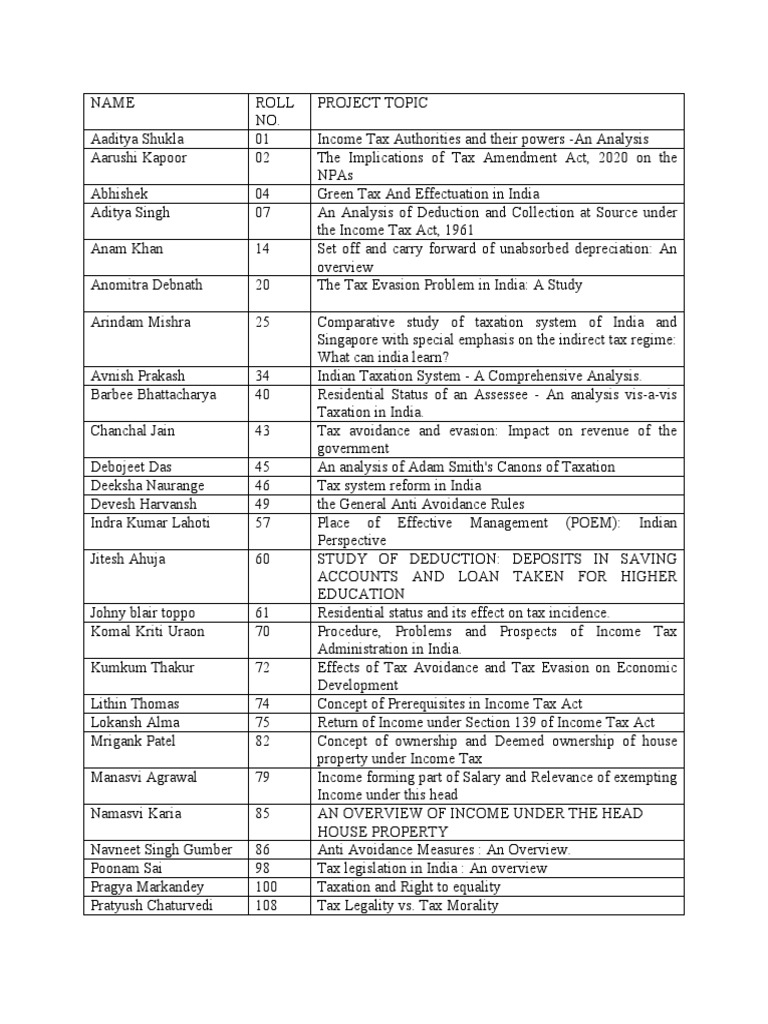 | NAME | ROLL NO. | PROJECT TOPIC |
|---|---|---|
| Aaditya Shukla | 01 | Income Tax Authorities and their powers -An Analysis |
| Aarushi Kapoor | 02 | The Implications of Tax Amendment Act, 2020 on the NPAs |
| Abhishek | 04 | Green Tax And Effectuation in India |
| Aditya Singh | 07 | An Analysis of Deduction and Collection at Source under the Income Tax Act, 1961 |
| Anam Khan | 14 | Set off and carry forward of unabsorbed depreciation: An overview |
| Anomitra Debnath | 20 | The Tax Evasion Problem in India: A Study |
| Arindam Mishra | 25 | Comparative study of taxation system of India and Singapore with special emphasis on the indirect tax regime: What can india learn? |
| Avnish Prakash | 34 | Indian Taxation System - A Comprehensive Analysis. |
| Barbee Bhattacharya | 40 | Residential Status of an Assessee - An analysis vis-a-vis Taxation in India. |
| Chanchal Jain | 43 | Tax avoidance and evasion: Impact on revenue of the government |
| Debojeet Das | 45 | An analysis of Adam Smith's Canons of Taxation |
| Deeksha Naurange | 46 | Tax system reform in India |
| Devesh Harvansh | 49 | the General Anti Avoidance Rules |
| Indra Kumar Lahoti | 57 | Place of Effective Management (POEM): Indian Perspective |
| Jitesh Ahuja | 60 | STUDY OF DEDUCTION: DEPOSITS IN SAVING ACCOUNTS AND LOAN TAKEN FOR HIGHER EDUCATION |
| Johny blair toppo | 61 | Residential status and its effect on tax incidence. |
| Komal Kriti Uraon | 70 | Procedure, Problems and Prospects of Income Tax Administration in India. |
| Kumkum Thakur | 72 | Effects of Tax Avoidance and Tax Evasion on Economic Development |
| Lithin Thomas | 74 | Concept of Prerequisites in Income Tax Act |
| Lokansh Alma | 75 | Return of Income under Section 139 of Income Tax Act |
| Mrigank Patel | 82 | Concept of ownership and Deemed ownership of house property under Income Tax |
| Manasvi Agrawal | 79 | Income forming part of Salary and Relevance of exempting Income under this head |
| Namasvi Karia | 85 | AN OVERVIEW OF INCOME UNDER THE HEAD HOUSE PROPERTY |
| Navneet Singh Gumber | 86 | Anti Avoidance Measures : An Overview. |
| Poonam Sai | 98 | Tax legislation in India : An overview |
| Pragya Markandey | 100 | Taxation and Right to equality |
| Pratyush Chaturvedi | 108 | Tax Legality vs. Tax Morality |